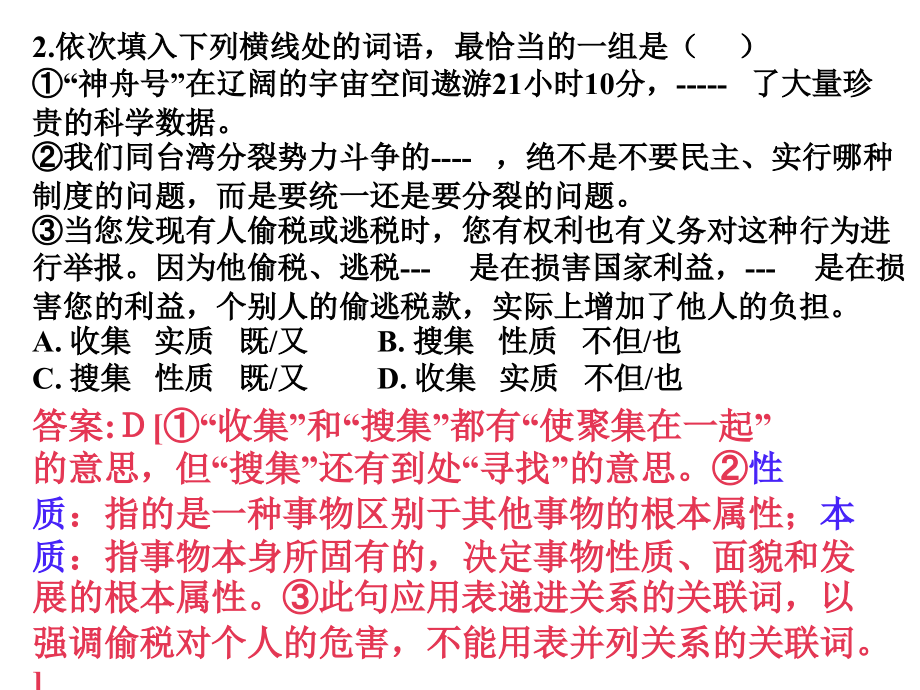 2.依次填入下列横线处的词语，最恰当的一组是（　）
①“神舟号”在辽阔的宇宙空间遨游21小时10分，-----　了大量珍贵的科学数据。
②我们同台湾分裂势力斗争的----　，绝不是不要民主、实行哪种制度的问题，而是要统一还是要分裂的问题。
③当您发现有人偷税或逃税时，您有权利也有义务对这种行为进行举报。因为他偷税、逃税---　是在损害国家利益，---　是在损害您的利益，个别人的偷逃税款，实际上增加了他人的负担。
A. 收集　实质　既/又　　B. 搜集　性质　不但/也
C. 搜集　性质　既/又　　D. 收集　实质　不但/也
答案: D [①“收集”和“搜集”都有“使聚集在一起”的意思，但“搜集”还有到处“寻找”的意思。②性质：指的是一种事物区别于其他事物的根本属性；本质：指事物本身所固有的，决定事物性质、面貌和发展的根本属性。③此句应用表递进关系的关联词，以强调偷税对个人的危害，不能用表并列关系的关联词。]